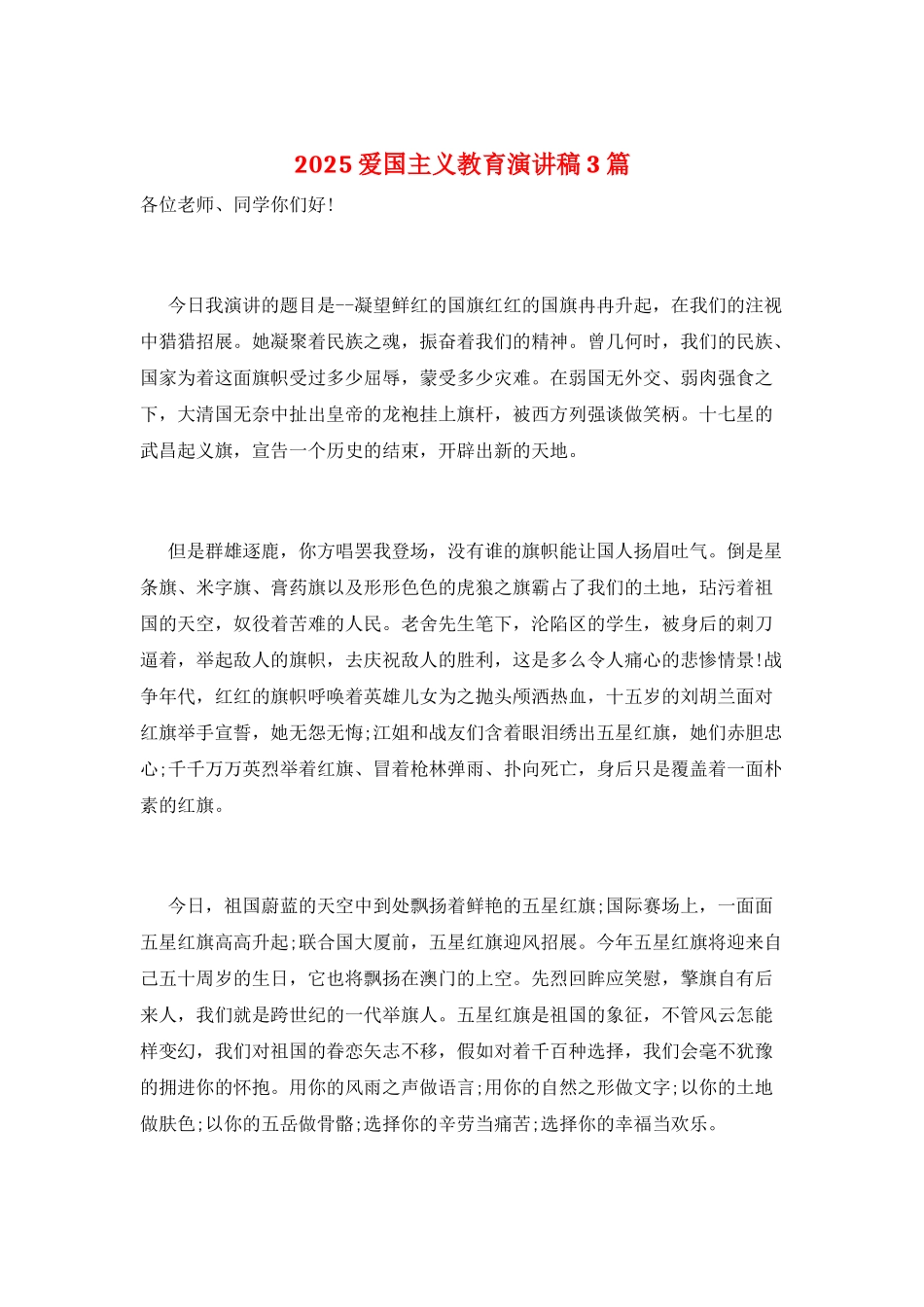 2025 爱国主义教育演讲稿 3 篇

各位老师、同学你们好!

今日我演讲的题目是--凝望鲜红的国旗红红的国旗冉冉升起，在我们的注视中猎猎招展。她凝聚着民族之魂，振奋着我们的精神。曾几何时，我们的民族、国家为着这面旗帜受过多少屈辱，蒙受多少灾难。在弱国无外交、弱肉强食之下，大清国无奈中扯出皇帝的龙袍挂上旗杆，被西方列强谈做笑柄。十七星的武昌起义旗，宣告一个历史的结束，开辟出新的天地。

但是群雄逐鹿，你方唱罢我登场，没有谁的旗帜能让国人扬眉吐气。倒是星条旗、米字旗、膏药旗以及形形色色的虎狼之旗霸占了我们的土地，玷污着祖国的天空，奴役着苦难的人民。老舍先生笔下，沦陷区的学生，被身后的刺刀逼着，举起敌人的旗帜，去庆祝敌人的胜利，这是多么令人痛心的悲惨情景!战争年代，红红的旗帜呼唤着英雄儿女为之抛头颅洒热血，十五岁的刘胡兰面对红旗举手宣誓，她无怨无悔;江姐和战友们含着眼泪绣出五星红旗，她们赤胆忠心;千千万万英烈举着红旗、冒着枪林弹雨、扑向死亡，身后只是覆盖着一面朴素的红旗。

今日，祖国蔚蓝的天空中到处飘扬着鲜艳的五星红旗;国际赛场上，一面面五星红旗高高升起;联合国大厦前，五星红旗迎风招展。今年五星红旗将迎来自己五十周岁的生日，它也将飘扬在澳门的上空。先烈回眸应笑慰，擎旗自有后来人，我们就是跨世纪的一代举旗人。五星红旗是祖国的象征，不管风云怎能样变幻，我们对祖国的眷恋矢志不移，假如对着千百种选择，我们会毫不犹豫的拥进你的怀抱。用你的风雨之声做语言;用你的自然之形做文字;以你的土地做肤色;以你的五岳做骨骼;选择你的辛劳当痛苦;选择你的幸福当欢乐。